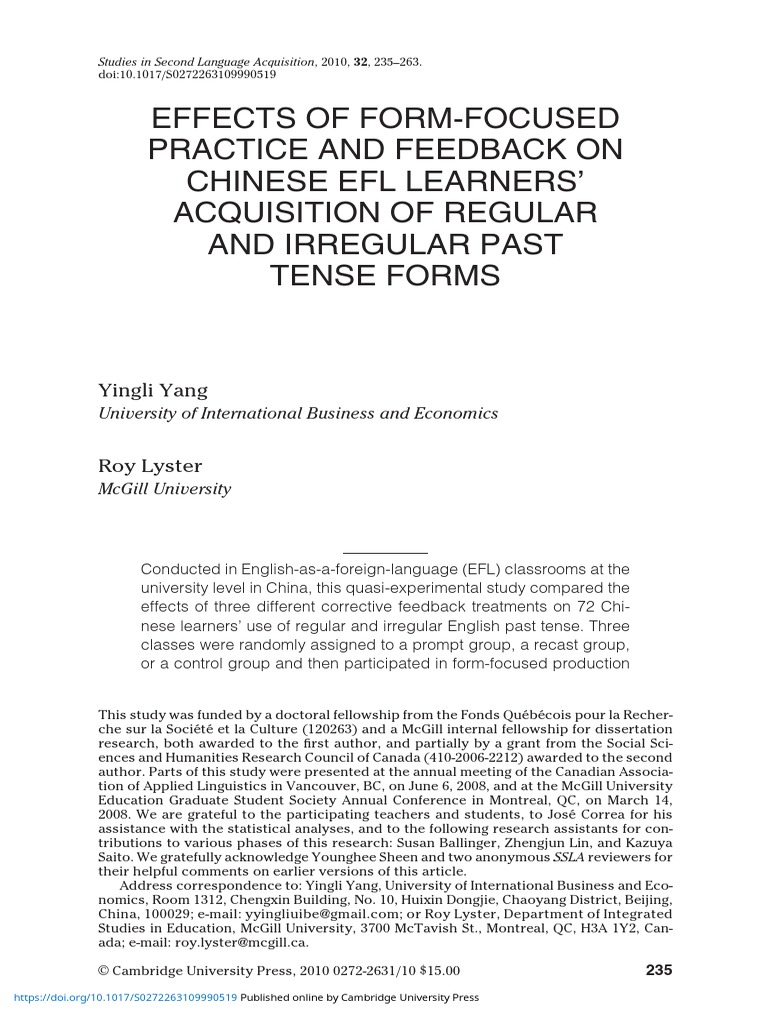 Studies in Second Language Acquisition, 2010, 32, 235–263.
doi:10.1017/S0272263109990519

EFFECTS OF FORM-FOCUSED PRACTICE AND FEEDBACK ON CHINESE EFL LEARNERS' ACQUISITION OF REGULAR AND IRREGULAR PAST TENSE FORMS

Yingli Yang
University of International Business and Economics

Roy Lyster
McGill University

Conducted in English-as-a-foreign-language (EFL) classrooms at the university level in China, this quasi-experimental study compared the effects of three different corrective feedback treatments on 72 Chinese learners' use of regular and irregular English past tense. Three classes were randomly assigned to a prompt group, a recast group, or a control group and then participated in form-focused production

This study was funded by a doctoral fellowship from the Fonds Québécois pour la Recherche sur la Société et la Culture (120263) and a McGill internal fellowship for dissertation research, both awarded to the first author, and partially by a grant from the Social Sciences and Humanities Research Council of Canada (410-2006-2212) awarded to the second author. Parts of this study were presented at the annual meeting of the Canadian Association of Applied Linguistics in Vancouver, BC, on June 6, 2008, and at the McGill University Education Graduate Student Society Annual Conference in Montreal, QC, on March 14, 2008. We are grateful to the participating teachers and students, to José Correa for his assistance with the statistical analyses, and to the following research assistants for contributions to various phases of this research: Susan Ballinger, Zhengjun Lin, and Kazuya Saito. We gratefully acknowledge Younghee Sheen and two anonymous SSLA reviewers for their helpful comments on earlier versions of this article.

Address correspondence to: Yingli Yang, University of International Business and Economics, Room 1312, Chengxin Building, No. 10, Huixin Dongjie, Chaoyang District, Beijing, China, 100029; e-mail: yyingliuibe@gmail.com; or Roy Lyster, Department of Integrated Studies in Education, McGill University, 3700 McTavish St., Montreal, QC, H3A 1Y2, Canada; e-mail: roy.lyster@mcgill.ca.

© Cambridge University Press, 2010 0272-2631/10 $15.00 235

https://doi.org/10.1017/S0272263109990519 Published online by Cambridge University Press